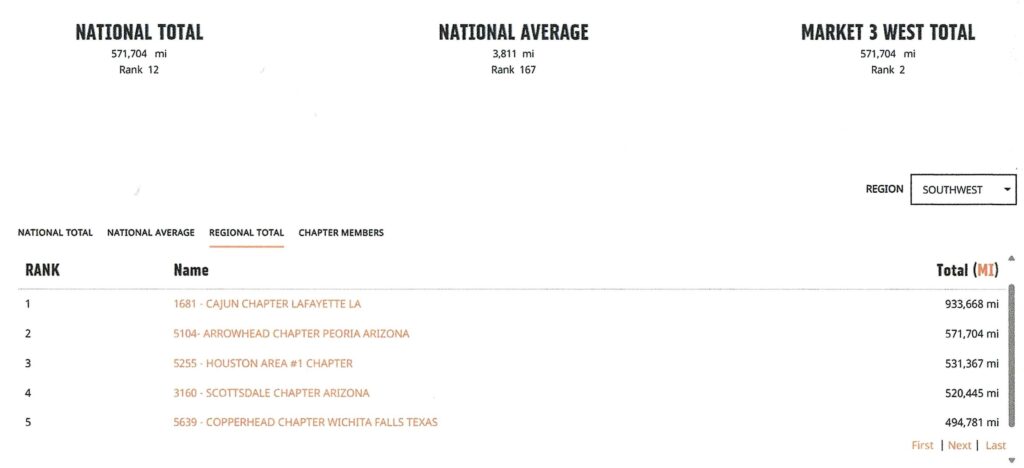 NATIONAL TOTAL
571,704 mi
Rank 12

NATIONAL AVERAGE
3,811 mi
Rank 167

MARKET 3 WEST TOTAL
571,704 mi
Rank 2

REGION SOUTHWEST

NATIONAL TOTAL NATIONAL AVERAGE REGIONAL TOTAL CHAPTER MEMBERS

| RANK | Name | Total (MI) |
|---|---|---|
| 1 | 1681 - CAJUN CHAPTER LAFAYETTE LA | 933,668 mi |
| 2 | 5104- ARROWHEAD CHAPTER PEORIA ARIZONA | 571,704 mi |
| 3 | 5255 - HOUSTON AREA #1 CHAPTER | 531,367 mi |
| 4 | 3160 - SCOTTSDALE CHAPTER ARIZONA | 520,445 mi |
| 5 | 5639 - COPPERHEAD CHAPTER WICHITA FALLS TEXAS | 494,781 mi |

First | Next | Last